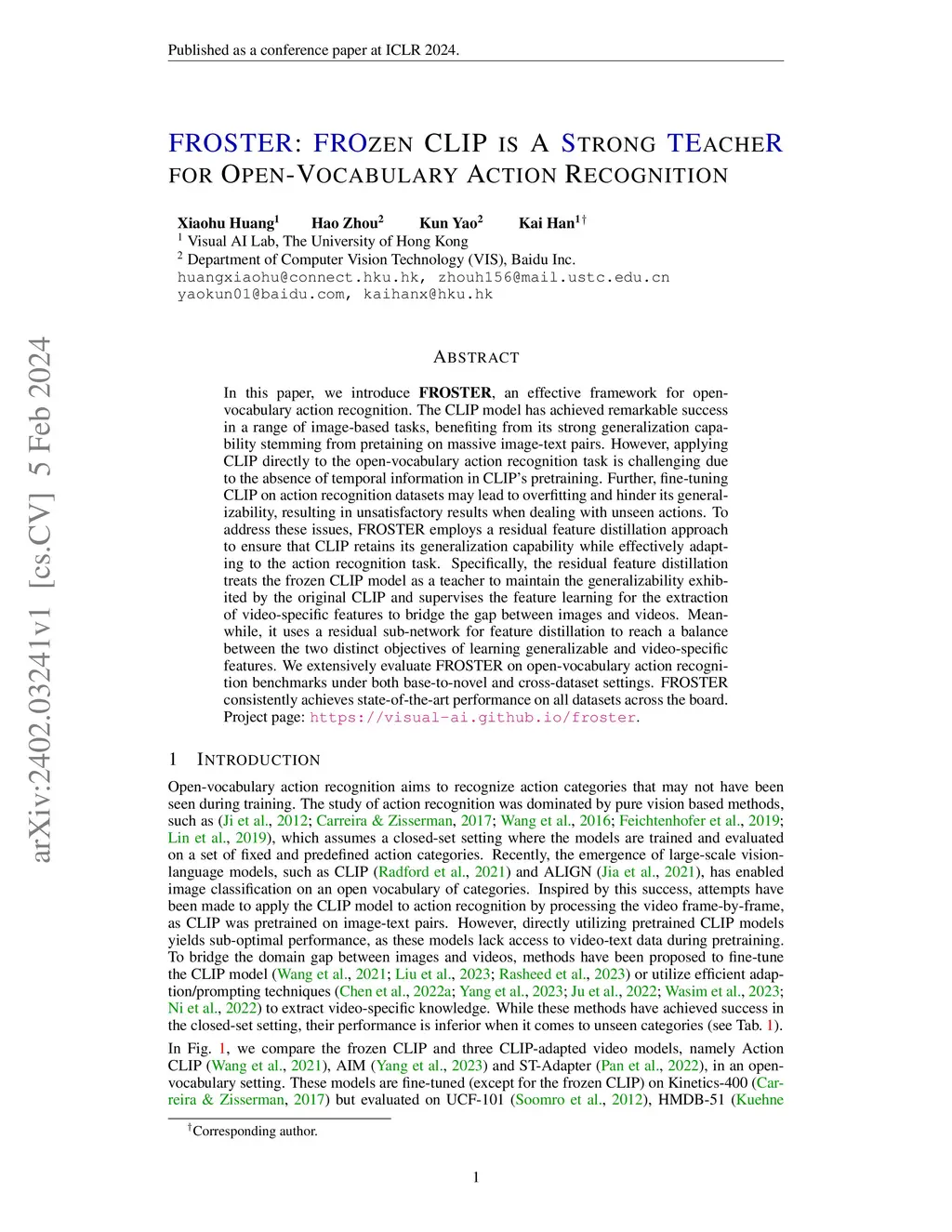 Published as a conference paper at ICLR 2024.

FROSTER: FROZEN CLIP IS A STRONG TEACHER FOR OPEN-VOCABULARY ACTION RECOGNITION

Xiaohu Huang$^1$ Hao Zhou$^2$ Kun Yao$^2$ Kai Han$^{1\dagger}$
$^1$ Visual AI Lab, The University of Hong Kong
$^2$ Department of Computer Vision Technology (VIS), Baidu Inc.
huangxiaohu@connect.hku.hk, zhouh156@mail.ustc.edu.cn
yaokun01@baidu.com, kaihanx@hku.hk

arXiv:2402.03241v1 [cs.CV] 5 Feb 2024

ABSTRACT

In this paper, we introduce FROSTER, an effective framework for open-vocabulary action recognition. The CLIP model has achieved remarkable success in a range of image-based tasks, benefiting from its strong generalization capability stemming from pretaining on massive image-text pairs. However, applying CLIP directly to the open-vocabulary action recognition task is challenging due to the absence of temporal information in CLIP's pretraining. Further, fine-tuning CLIP on action recognition datasets may lead to overfitting and hinder its generalizability, resulting in unsatisfactory results when dealing with unseen actions. To address these issues, FROSTER employs a residual feature distillation approach to ensure that CLIP retains its generalization capability while effectively adapting to the action recognition task. Specifically, the residual feature distillation treats the frozen CLIP model as a teacher to maintain the generalizability exhibited by the original CLIP and supervises the feature learning for the extraction of video-specific features to bridge the gap between images and videos. Meanwhile, it uses a residual sub-network for feature distillation to reach a balance between the two distinct objectives of learning generalizable and video-specific features. We extensively evaluate FROSTER on open-vocabulary action recognition benchmarks under both base-to-novel and cross-dataset settings. FROSTER consistently achieves state-of-the-art performance on all datasets across the board. Project page: https://visual-ai.github.io/froster.

1 INTRODUCTION

Open-vocabulary action recognition aims to recognize action categories that may not have been seen during training. The study of action recognition was dominated by pure vision based methods, such as (Ji et al., 2012; Carreira & Zisserman, 2017; Wang et al., 2016; Feichtenhofer et al., 2019; Lin et al., 2019), which assumes a closed-set setting where the models are trained and evaluated on a set of fixed and predefined action categories. Recently, the emergence of large-scale vision-language models, such as CLIP (Radford et al., 2021) and ALIGN (Jia et al., 2021), has enabled image classification on an open vocabulary of categories. Inspired by this success, attempts have been made to apply the CLIP model to action recognition by processing the video frame-by-frame, as CLIP was pretrained on image-text pairs. However, directly utilizing pretrained CLIP models yields sub-optimal performance, as these models lack access to video-text data during pretraining. To bridge the domain gap between images and videos, methods have been proposed to fine-tune the CLIP model (Wang et al., 2021; Liu et al., 2023; Rasheed et al., 2023) or utilize efficient adaption/prompting techniques (Chen et al., 2022a; Yang et al., 2023; Ju et al., 2022; Wasim et al., 2023; Ni et al., 2022) to extract video-specific knowledge. While these methods have achieved success in the closed-set setting, their performance is inferior when it comes to unseen categories (see Tab. 1).

In Fig. 1, we compare the frozen CLIP and three CLIP-adapted video models, namely Action CLIP (Wang et al., 2021), AIM (Yang et al., 2023) and ST-Adapter (Pan et al., 2022), in an open-vocabulary setting. These models are fine-tuned (except for the frozen CLIP) on Kinetics-400 (Carreira & Zisserman, 2017) but evaluated on UCF-101 (Soomro et al., 2012), HMDB-51 (Kuehne

$^\dagger$Corresponding author.

1